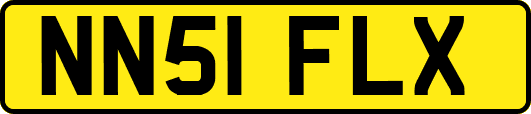 NN51 FLX